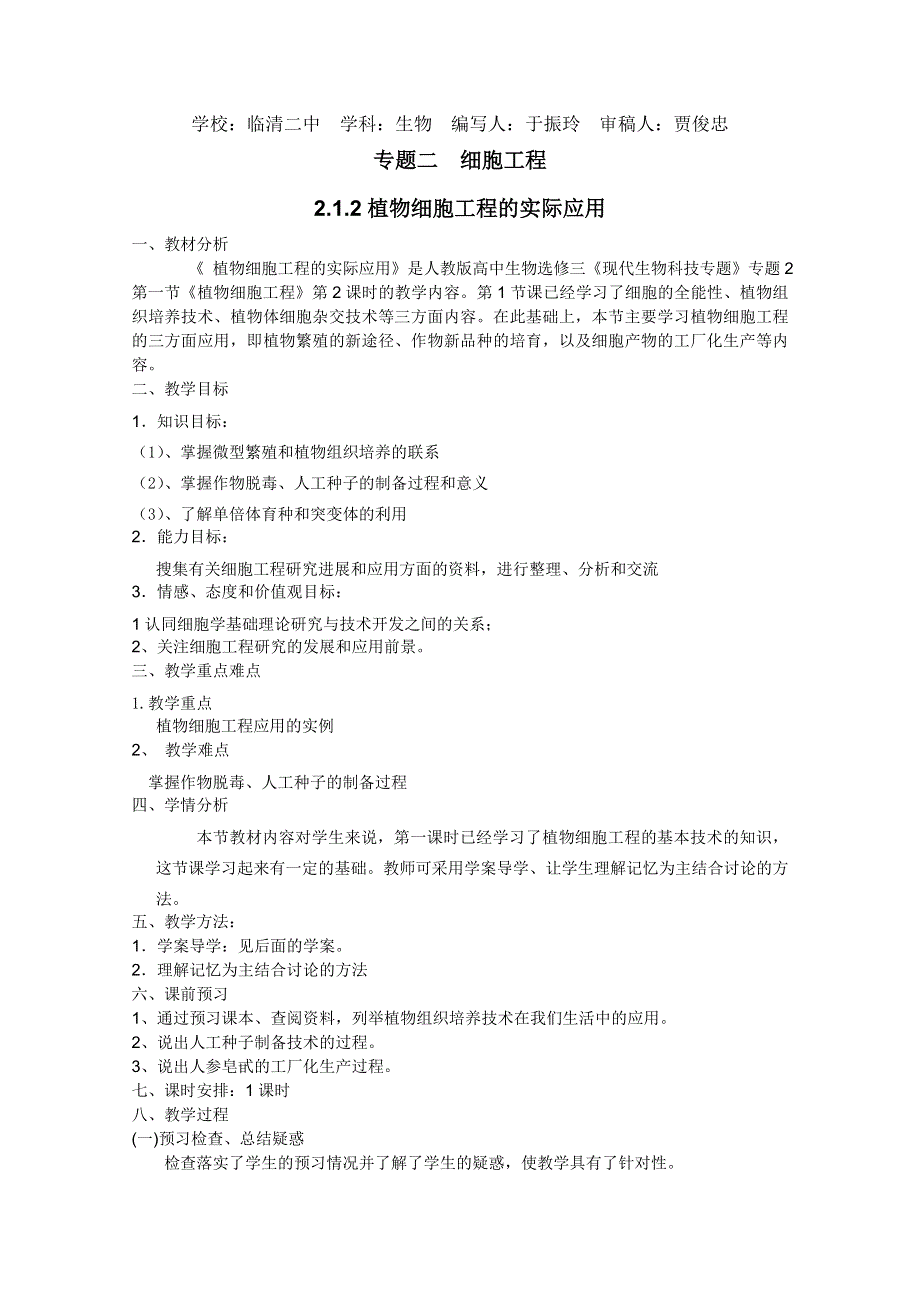 学校：临清二中　学科：生物　编写人：于振玲　审稿人：贾俊忠

专题二　细胞工程

2.1.2 植物细胞工程的实际应用

一、教材分析

《 植物细胞工程的实际应用》是人教版高中生物选修三《现代生物科技专题》专题 2 第一节《植物细胞工程》第 2 课时的教学内容。第 1 节课已经学习了细胞的全能性、植物组织培养技术、植物体细胞杂交技术等三方面内容。在此基础上，本节主要学习植物细胞工程的三方面应用，即植物繁殖的新途径、作物新品种的培育，以及细胞产物的工厂化生产等内容。

二、教学目标

1．知识目标：

（1）、掌握微型繁殖和植物组织培养的联系

（2）、掌握作物脱毒、人工种子的制备过程和意义

（3）、了解单倍体育种和突变体的利用

2．能力目标：

搜集有关细胞工程研究进展和应用方面的资料，进行整理、分析和交流

3．情感、态度和价值观目标：

1 认同细胞学基础理论研究与技术开发之间的关系；

2、关注细胞工程研究的发展和应用前景。

三、教学重点难点

1. 教学重点

植物细胞工程应用的实例

2、 教学难点

掌握作物脱毒、人工种子的制备过程

四、学情分析

本节教材内容对学生来说，第一课时已经学习了植物细胞工程的基本技术的知识，这节课学习起来有一定的基础。教师可采用学案导学、让学生理解记忆为主结合讨论的方法。

五、教学方法：

1．学案导学：见后面的学案。

2．理解记忆为主结合讨论的方法

六、课前预习

1、通过预习课本、查阅资料，列举植物组织培养技术在我们生活中的应用。

2、说出人工种子制备技术的过程。

3、说出人参皂甙的工厂化生产过程。

七、课时安排：1 课时

八、教学过程

(一)预习检查、总结疑惑

检查落实了学生的预习情况并了解了学生的疑惑，使教学具有了针对性。